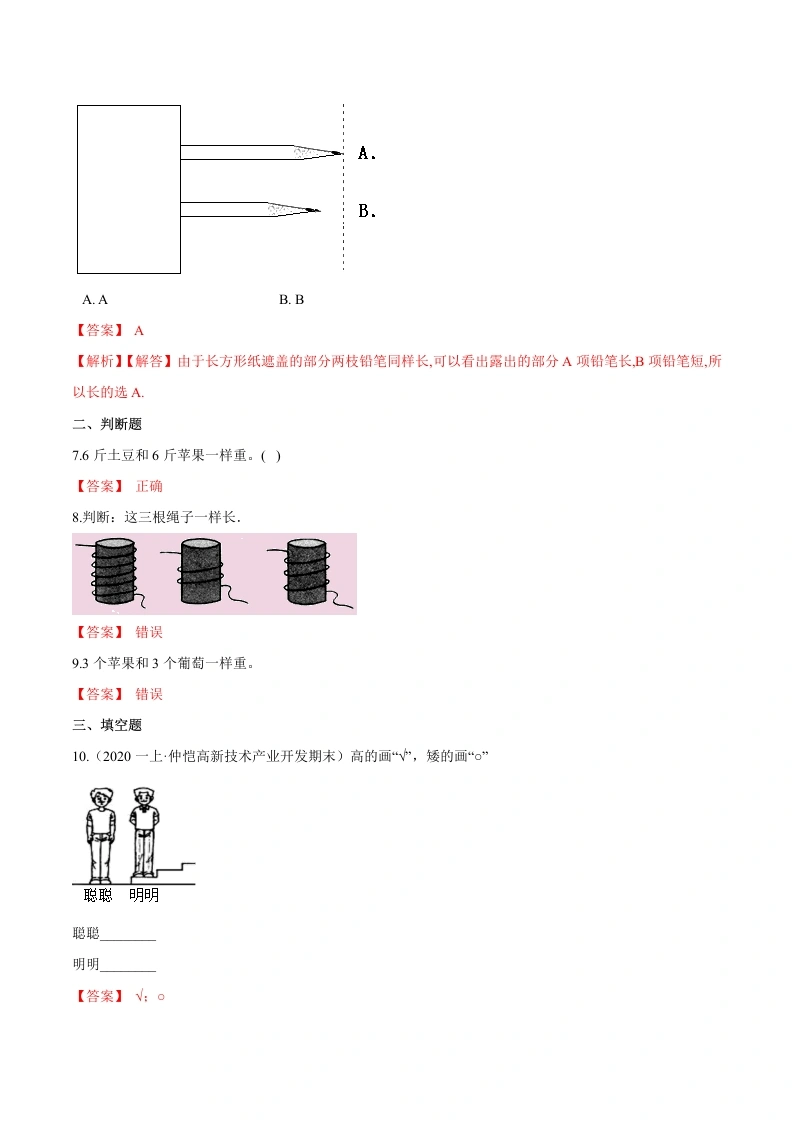 A.

B.

A. A B. B

【答案】 A

【解析】【解答】由于长方形纸遮盖的部分两枝铅笔同样长,可以看出露出的部分 A 项铅笔长,B 项铅笔短,所以长的选 A.

二、判断题

7.6 斤土豆和 6 斤苹果一样重。( )

【答案】 正确

8.判断：这三根绳子一样长.

【答案】 错误

9.3 个苹果和 3 个葡萄一样重。

【答案】 错误

三、填空题

10.（2020 一上·仲恺高新技术产业开发期末）高的画“√”，矮的画“○”

聪聪 明明

聪聪________

明明________

【答案】 √；○